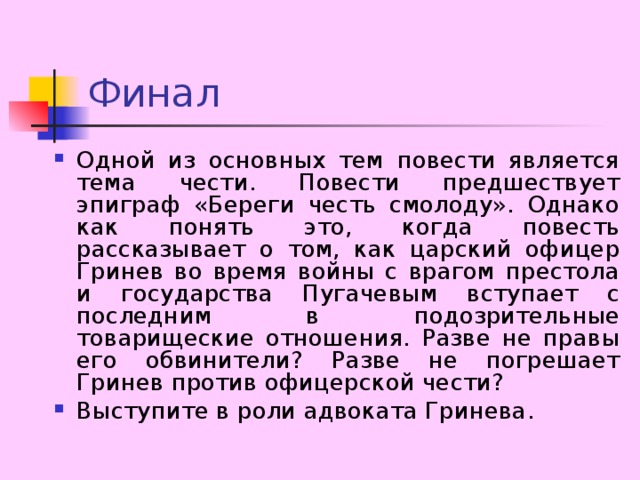 Финал

Одной из основных тем повести является тема чести. Повести предшествует эпиграф «Береги честь смолоду». Однако как понять это, когда повесть рассказывает о том, как царский офицер Гринев во время войны с врагом престола и государства Пугачевым вступает с последним в подозрительные товарищеские отношения. Разве не правы его обвинители? Разве не погрешает Гринев против офицерской чести?

Выступите в роли адвоката Гринева.